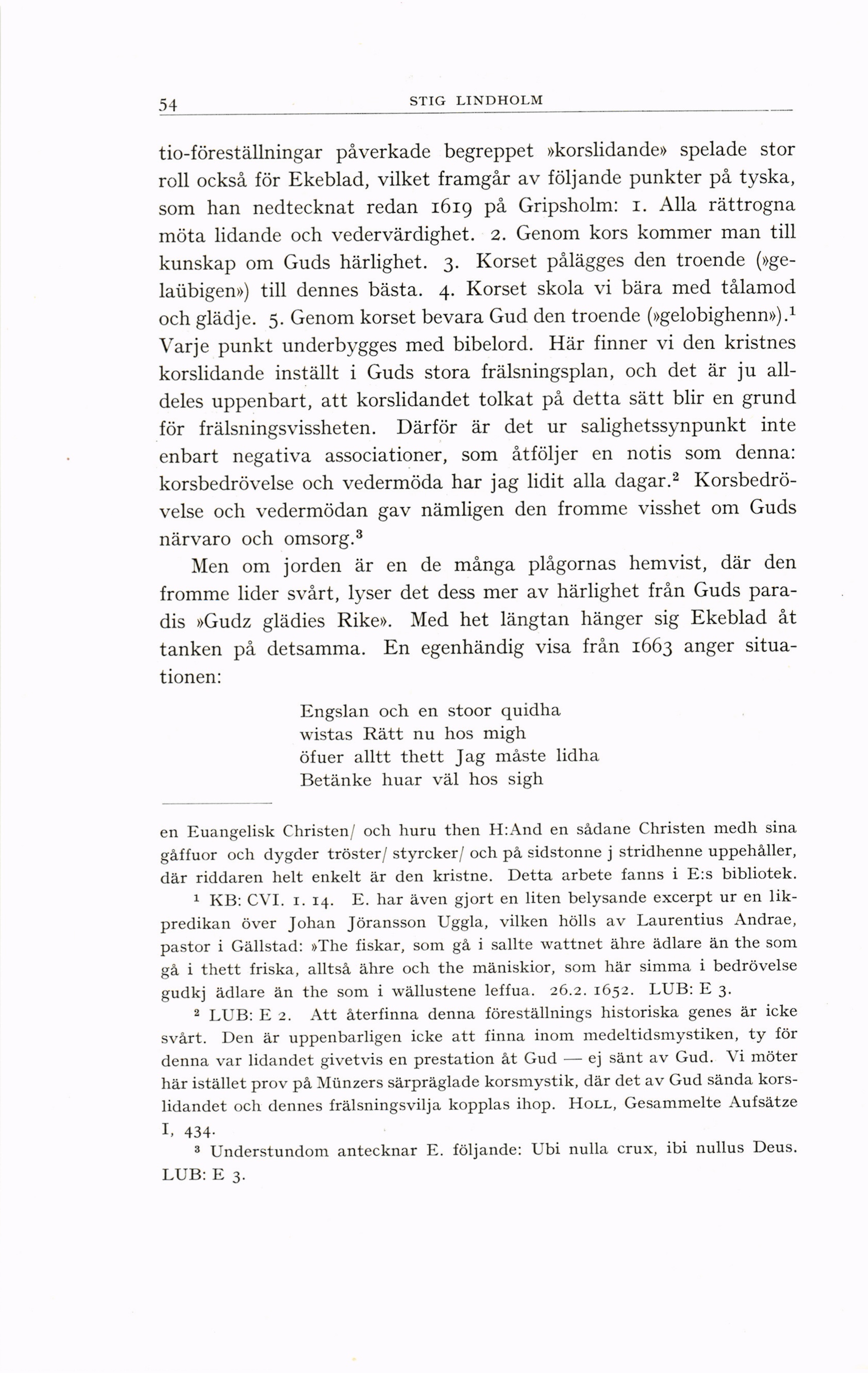 54 STIG LINDHOLM

tio-föreställningar påverkade begreppet »korslidande» spelade stor roll också för Ekeblad, vilket framgår av följande punkter på tyska, som han nedtecknat redan 1619 på Gripsholm: 1. Alla rättrogna möta lidande och vedervärdighet. 2. Genom kors kommer man till kunskap om Guds härlighet. 3. Korset pålägges den troende (»gelaübigen») till dennes bästa. 4. Korset skola vi bära med tålamod och glädje. 5. Genom korset bevara Gud den troende (»gelobighenn»).$^1$ Varje punkt underbygges med bibelord. Här finner vi den kristnes korslidande inställt i Guds stora frälsningsplan, och det är ju alldeles uppenbart, att korslidandet tolkat på detta sätt blir en grund för frälsningsvissheten. Därför är det ur salighetssynpunkt inte enbart negativa associationer, som åtföljer en notis som denna: korsbedrövelse och vedermöda har jag lidit alla dagar.$^2$ Korsbedrövelse och vedermödan gav nämligen den fromme visshet om Guds närvaro och omsorg.$^3$

Men om jorden är en de många plågornas hemvist, där den fromme lider svårt, lyser det dess mer av härlighet från Guds paradis »Gudz glädies Rike». Med het längtan hänger sig Ekeblad åt tanken på detsamma. En egenhändig visa från 1663 anger situationen:

Engslan och en stoor quidha
wistas Rätt nu hos migh
öfuer alltt thett Jag måste lidha
Betänke huar väl hos sigh

en Euangelisk Christen/ och huru then H:And en sådane Christen medh sina gåffuor och dygder tröster/ styrcker/ och på sidstonne j stridhenne uppehåller, där riddaren helt enkelt är den kristne. Detta arbete fanns i E:s bibliotek.

$^1$ KB: CVI. 1. 14. E. har även gjort en liten belysande excerpt ur en likpredikan över Johan Jöransson Uggla, vilken hölls av Laurentius Andrae, pastor i Gällstad: »The fiskar, som gå i sallte wattnet ähre ädlare än the som gå i thett friska, alltså ähre och the mäniskior, som här simma i bedrövelse gudkj ädlare än the som i wällustene leffua. 26.2. 1652. LUB: E 3.

$^2$ LUB: E 2. Att återfinna denna föreställnings historiska genes är icke svårt. Den är uppenbarligen icke att finna inom medeltidsmystiken, ty för denna var lidandet givetvis en prestation åt Gud — ej sänt av Gud. Vi möter här istället prov på Münzers särpräglade korsmystik, där det av Gud sända korslidandet och dennes frälsningsvilja kopplas ihop. HOLL, Gesammelte Aufsätze I, 434.

$^3$ Understundom antecknar E. följande: Ubi nulla crux, ibi nullus Deus. LUB: E 3.